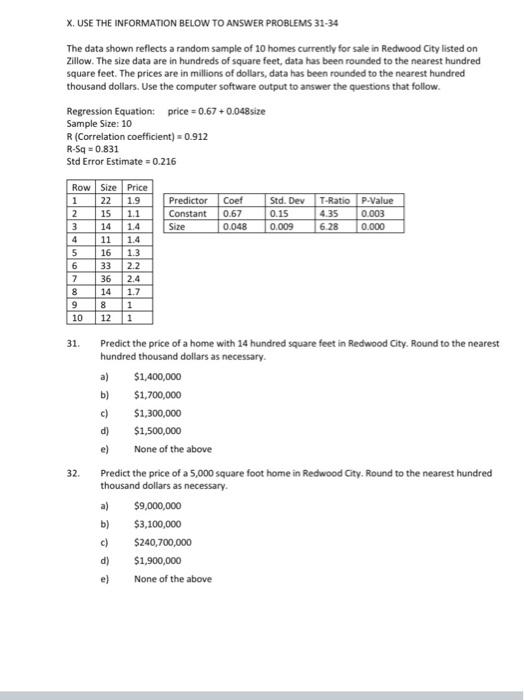 X. USE THE INFORMATION BELOW TO ANSWER PROBLEMS 31-34

The data shown reflects a random sample of 10 homes currently for sale in Redwood City listed on Zillow. The size data are in hundreds of square feet, data has been rounded to the nearest hundred square feet. The prices are in millions of dollars, data has been rounded to the nearest hundred thousand dollars. Use the computer software output to answer the questions that follow.

Regression Equation: price = 0.67 + 0.048size
Sample Size: 10
R (Correlation coefficient) = 0.912
R-Sq = 0.831
Std Error Estimate = 0.216

| Row | Size | Price |
|---|---|---|
| 1 | 22 | 1.9 |
| 2 | 15 | 1.1 |
| 3 | 14 | 1.4 |
| 4 | 11 | 1.4 |
| 5 | 16 | 1.3 |
| 6 | 33 | 2.2 |
| 7 | 36 | 2.4 |
| 8 | 14 | 1.7 |
| 9 | 8 | 1 |
| 10 | 12 | 1 |

| Predictor | Coef | Std. Dev | T-Ratio | P-Value |
|---|---|---|---|---|
| Constant | 0.67 | 0.15 | 4.35 | 0.003 |
| Size | 0.048 | 0.009 | 6.28 | 0.000 |

31. Predict the price of a home with 14 hundred square feet in Redwood City. Round to the nearest hundred thousand dollars as necessary.

a) $1,400,000
b) $1,700,000
c) $1,300,000
d) $1,500,000
e) None of the above

32. Predict the price of a 5,000 square foot home in Redwood City. Round to the nearest hundred thousand dollars as necessary.

a) $9,000,000
b) $3,100,000
c) $240,700,000
d) $1,900,000
e) None of the above